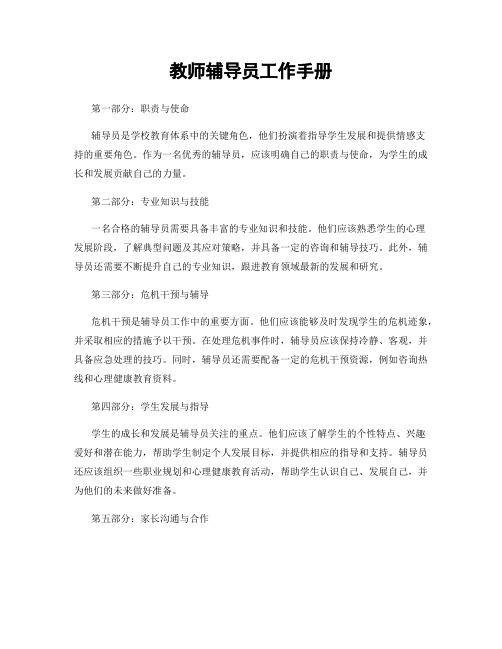 教师辅导员工作手册

第一部分：职责与使命

辅导员是学校教育体系中的关键角色，他们扮演着指导学生发展和提供情感支持的重要角色。作为一名优秀的辅导员，应该明确自己的职责与使命，为学生的成长和发展贡献自己的力量。

第二部分：专业知识与技能

一名合格的辅导员需要具备丰富的专业知识和技能。他们应该熟悉学生的心理发展阶段，了解典型问题及其应对策略，并具备一定的咨询和辅导技巧。此外，辅导员还需要不断提升自己的专业知识，跟进教育领域最新的发展和研究。

第三部分：危机干预与辅导

危机干预是辅导员工作中的重要方面。他们应该能够及时发现学生的危机迹象，并采取相应的措施予以干预。在处理危机事件时，辅导员应该保持冷静、客观，并具备应急处理的技巧。同时，辅导员还需要配备一定的危机干预资源，例如咨询热线和心理健康教育资料。

第四部分：学生发展与指导

学生的成长和发展是辅导员关注的重点。他们应该了解学生的个性特点、兴趣爱好和潜在能力，帮助学生制定个人发展目标，并提供相应的指导和支持。辅导员还应该组织一些职业规划和心理健康教育活动，帮助学生认识自己、发展自己，并为他们的未来做好准备。

第五部分：家长沟通与合作